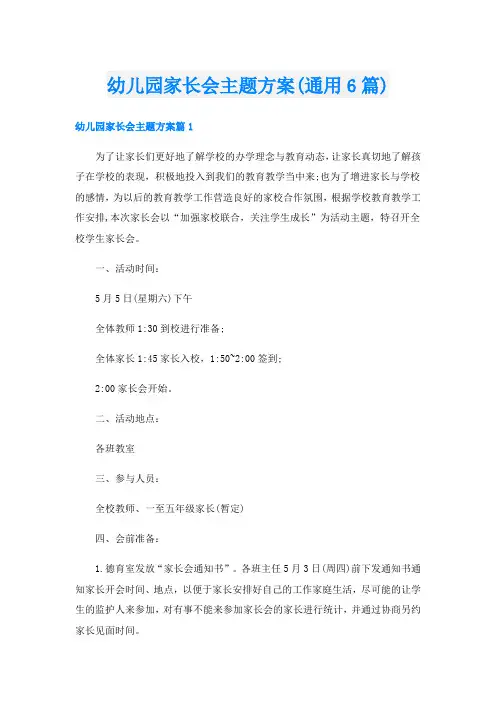 幼儿园家长会主题方案(通用6篇)

幼儿园家长会主题方案篇1

为了让家长们更好地了解学校的办学理念与教育动态，让家长真切地了解孩子在学校的表现，积极地投入到我们的教育教学当中来;也为了增进家长与学校的感情，为以后的教育教学工作营造良好的家校合作氛围，根据学校教育教学工作安排，本次家长会以“加强家校联合，关注学生成长”为活动主题，特召开全校学生家长会。

一、活动时间：

5月5日(星期六)下午

全体教师1:30到校进行准备；

全体家长1:45家长入校，1:50~2:00签到；

2:00家长会开始。

二、活动地点：

各班教室

三、参与人员：

全校教师、一至五年级家长(暂定)

四、会前准备：

1.德育室发放“家长会通知书”。各班主任5月3日(周四)前下发通知书通知家长开会时间、地点，以便于家长安排好自己的工作家庭生活，尽可能的让学生的监护人来参加，对有事不能来参加家长会的家长进行统计，并通过协商另约家长见面时间。